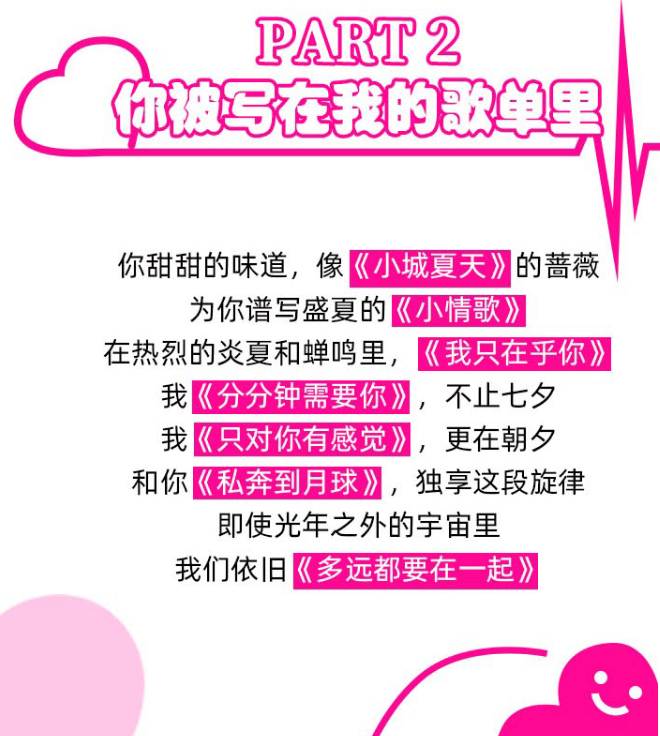 PART 2
你被写在我的歌单里

你甜甜的味道，像《小城夏天》的蔷薇
为你谱写盛夏的《小情歌》
在热烈的炎夏和蝉鸣里，《我只在乎你》
我《分分钟需要你》，不止七夕
我《只对你有感觉》，更在朝夕
和你《私奔到月球》，独享这段旋律
即使光年之外的宇宙里
我们依旧《多远都要在一起》